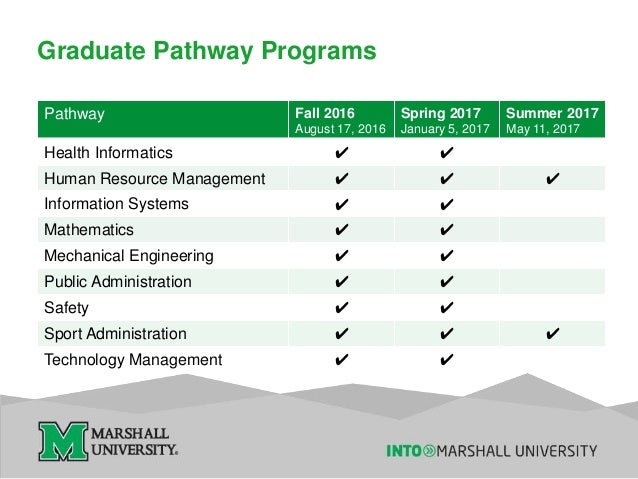 Graduate Pathway Programs

| Pathway | Fall 2016 August 17, 2016 | Spring 2017 January 5, 2017 | Summer 2017 May 11, 2017 |
|---|---|---|---|
| Health Informatics | ✔ | ✔ | |
| Human Resource Management | ✔ | ✔ | ✔ |
| Information Systems | ✔ | ✔ | |
| Mathematics | ✔ | ✔ | |
| Mechanical Engineering | ✔ | ✔ | |
| Public Administration | ✔ | ✔ | |
| Safety | ✔ | ✔ | |
| Sport Administration | ✔ | ✔ | ✔ |
| Technology Management | ✔ | ✔ | |

M MARSHALL UNIVERSITY.

INTO MARSHALL UNIVERSITY